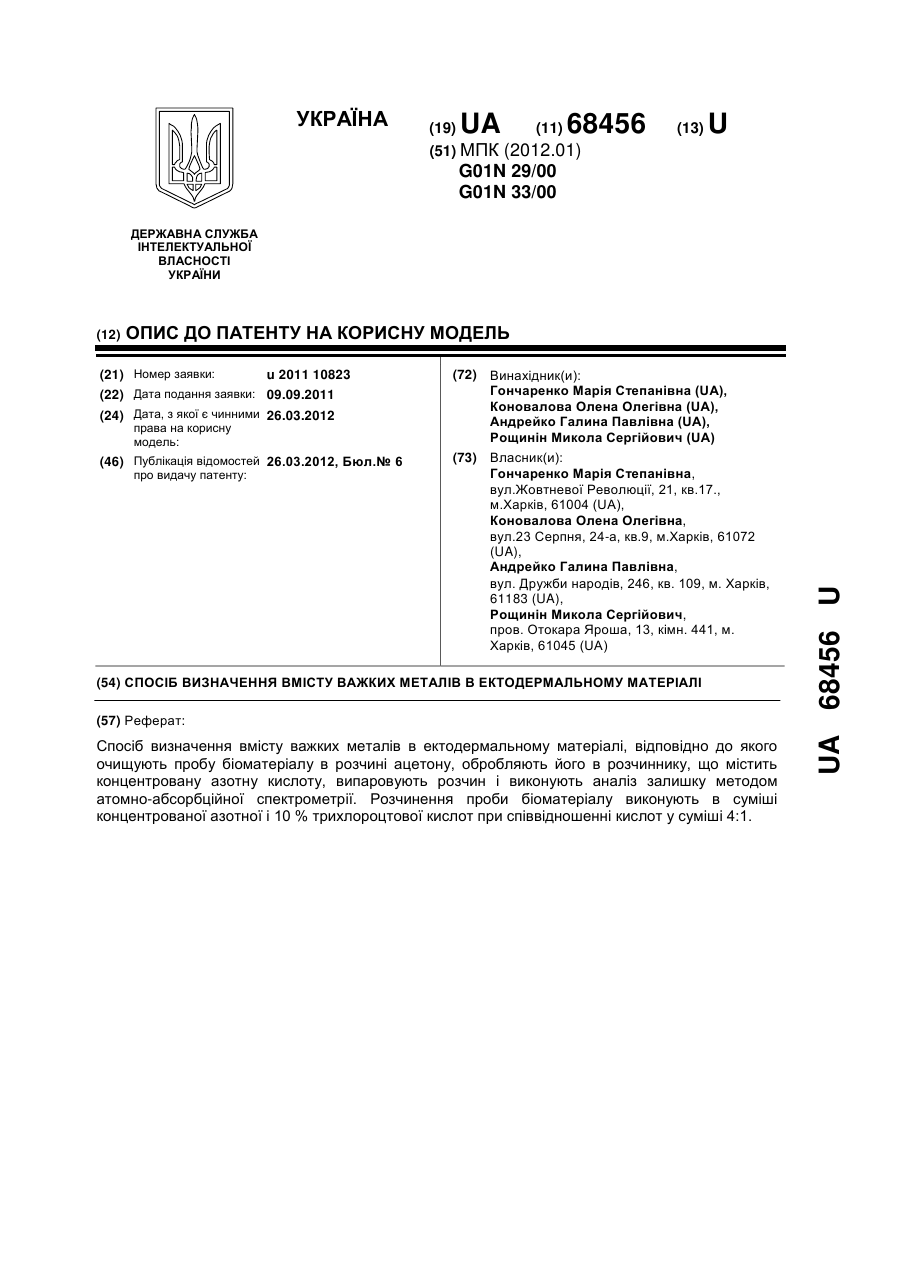 УКРАЇНА

(19) UA (11) 68456 (13) U

(51) МПК (2012.01)
G01N 29/00
G01N 33/00

ДЕРЖАВНА СЛУЖБА ІНТЕЛЕКТУАЛЬНОЇ ВЛАСНОСТІ УКРАЇНИ

(12) ОПИС ДО ПАТЕНТУ НА КОРИСНУ МОДЕЛЬ

(21) Номер заявки: u 2011 10823
(22) Дата подання заявки: 09.09.2011
(24) Дата, з якої є чинними права на корисну модель: 26.03.2012
(46) Публікація відомостей про видачу патенту: 26.03.2012, Бюл.№ 6

(72) Винахідник(и):
Гончаренко Марія Степанівна (UA),
Коновалова Олена Олегівна (UA),
Андрейко Галина Павлівна (UA),
Рощинін Микола Сергійович (UA)

(73) Власник(и):
Гончаренко Марія Степанівна, вул.Жовтневої Революції, 21, кв.17., м.Харків, 61004 (UA),
Коновалова Олена Олегівна, вул.23 Серпня, 24-а, кв.9, м.Харків, 61072 (UA),
Андрейко Галина Павлівна, вул. Дружби народів, 246, кв. 109, м. Харків, 61183 (UA),
Рощинін Микола Сергійович, пров. Отокара Яроша, 13, кімн. 441, м. Харків, 61045 (UA)

(54) СПОСІБ ВИЗНАЧЕННЯ ВМІСТУ ВАЖКИХ МЕТАЛІВ В ЕКТОДЕРМАЛЬНОМУ МАТЕРІАЛІ

(57) Реферат:

Спосіб визначення вмісту важких металів в ектодермальному матеріалі, відповідно до якого очищують пробу біоматеріалу в розчині ацетону, обробляють його в розчиннику, що містить концентровану азотну кислоту, випаровують розчин і виконують аналіз залишку методом атомно-абсорбційної спектрометрії. Розчинення проби біоматеріалу виконують в суміші концентрованої азотної і 10 % трихлороцтової кислот при співвідношенні кислот у суміші 4:1.

UA 68456 U